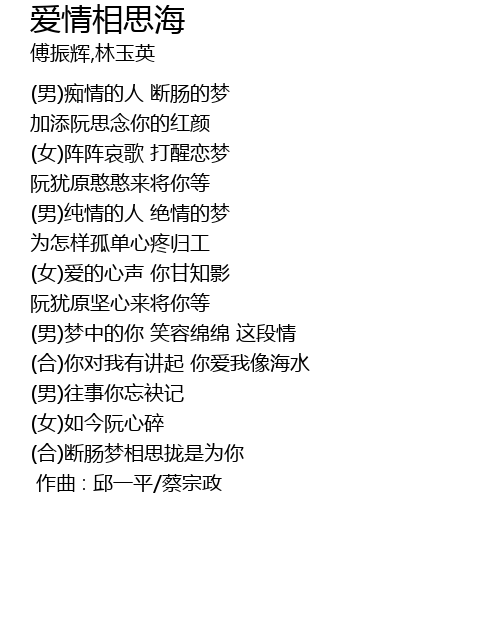 爱情相思海
傅振辉,林玉英

(男)痴情的人 断肠的梦
加添阮思念你的红颜
(女)阵阵哀歌 打醒恋梦
阮犹原憨憨来将你等
(男)纯情的人 绝情的梦
为怎样孤单心疼归工
(女)爱的心声 你甘知影
阮犹原坚心来将你等
(男)梦中的你 笑容绵绵 这段情
(合)你对我有讲起 你爱我像海水
(男)往事你忘袂记
(女)如今阮心碎
(合)断肠梦相思拢是为你
作曲：邱一平/蔡宗政